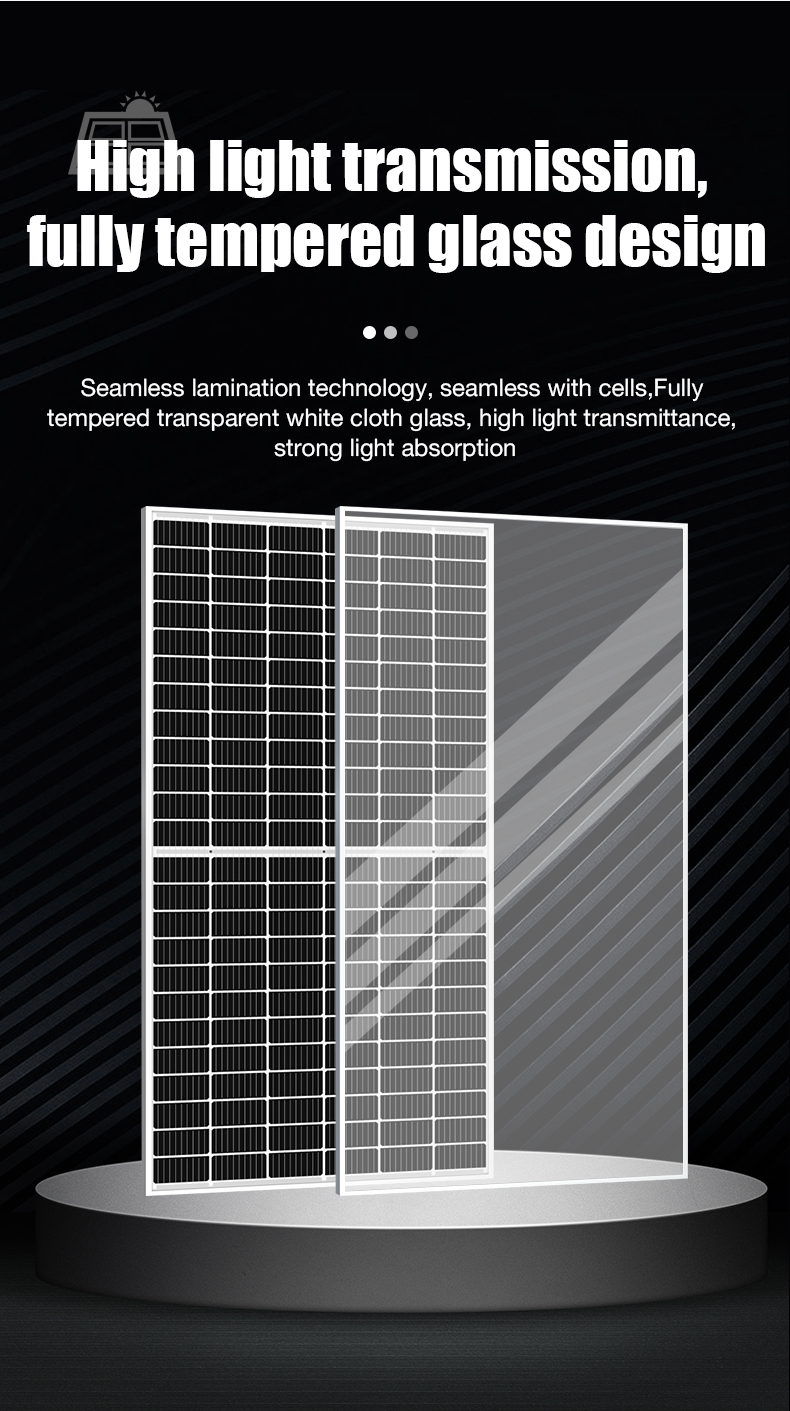 High light transmission, fully tempered glass design

Seamless lamination technology, seamless with cells,Fully tempered transparent white cloth glass, high light transmittance, strong light absorption